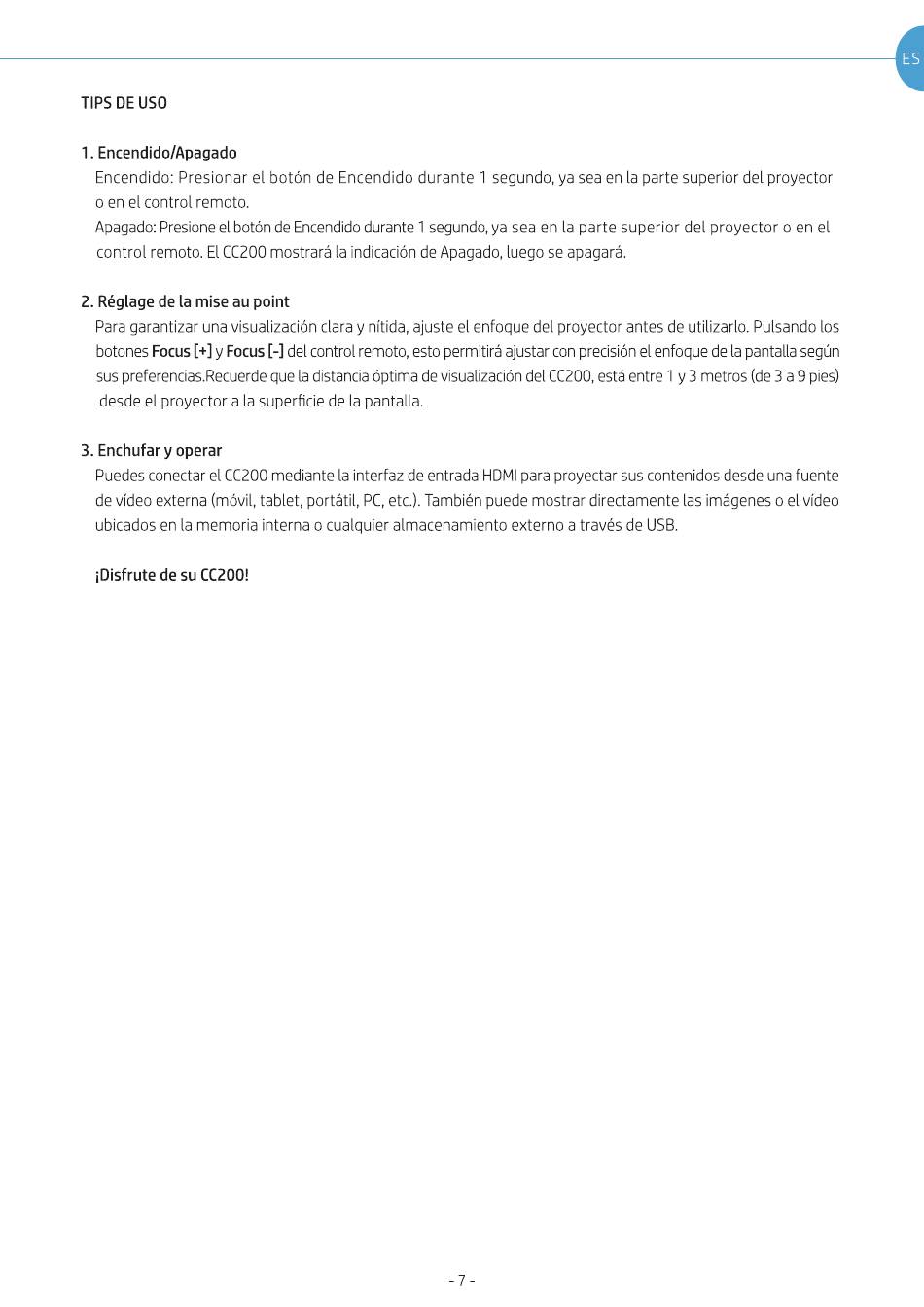 ES

TIPS DE USO

1. Encendido/Apagado
Encendido: Presionar el botón de Encendido durante 1 segundo, ya sea en la parte superior del proyector o en el control remoto.
Apagado: Presione el botón de Encendido durante 1 segundo, ya sea en la parte superior del proyector o en el control remoto. El CC200 mostrará la indicación de Apagado, luego se apagará.

2. Réglage de la mise au point
Para garantizar una visualización clara y nítida, ajuste el enfoque del proyector antes de utilizarlo. Pulsando los botones Focus [+] y Focus [-] del control remoto, esto permitirá ajustar con precisión el enfoque de la pantalla según sus preferencias.Recuerde que la distancia óptima de visualización del CC200, está entre 1 y 3 metros (de 3 a 9 pies) desde el proyector a la superficie de la pantalla.

3. Enchufar y operar
Puedes conectar el CC200 mediante la interfaz de entrada HDMI para proyectar sus contenidos desde una fuente de vídeo externa (móvil, tablet, portátil, PC, etc.). También puede mostrar directamente las imágenes o el vídeo ubicados en la memoria interna o cualquier almacenamiento externo a través de USB.

¡Disfrute de su CC200!

- 7 -